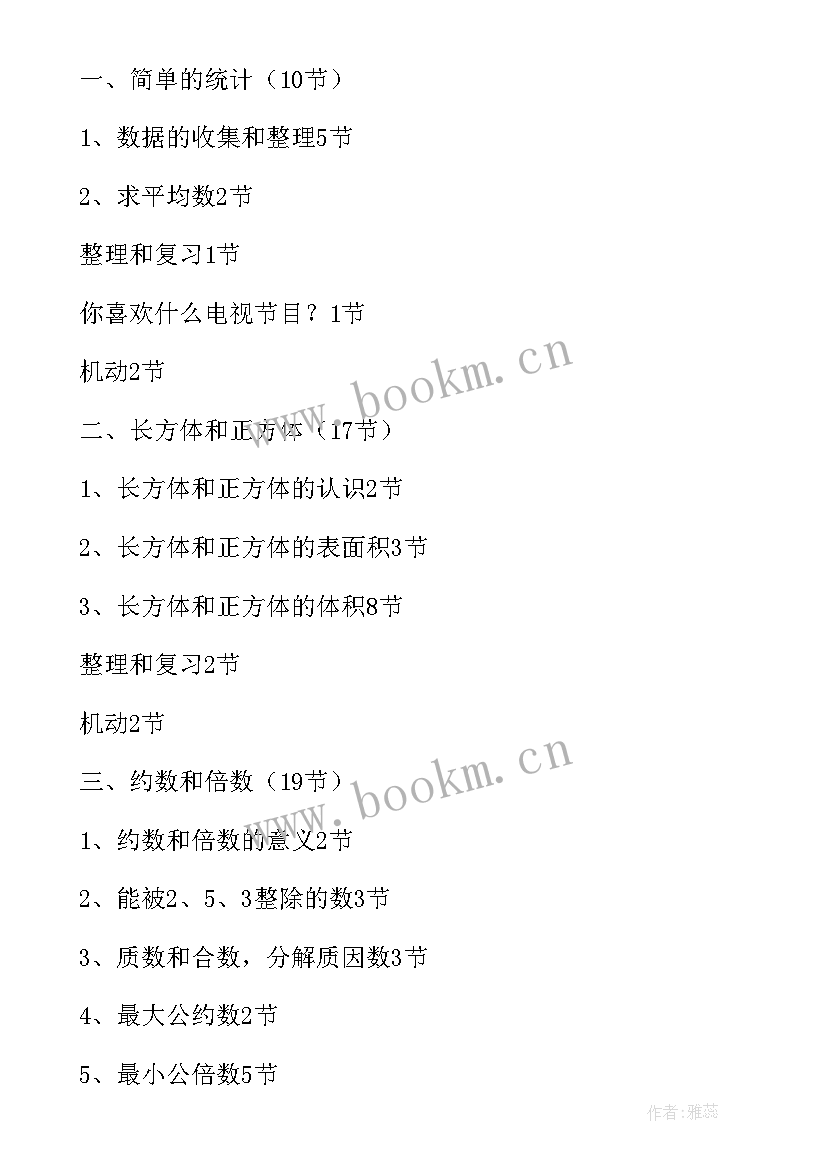 一、简单的统计（10节）

1、数据的收集和整理5节

2、求平均数2节

整理和复习1节

你喜欢什么电视节目？1节

机动2节

www.bookm.cn

二、长方体和正方体（17节）

1、长方体和正方体的认识2节

2、长方体和正方体的表面积3节

3、长方体和正方体的体积8节

整理和复习2节

机动2节

www.bookm.cn

三、约数和倍数（19节）

1、约数和倍数的意义2节

2、能被2、5、3整除的数3节

3、质数和合数，分解质因数3节

4、最大公约数2节

5、最小公倍数5节

作者：雅蕊